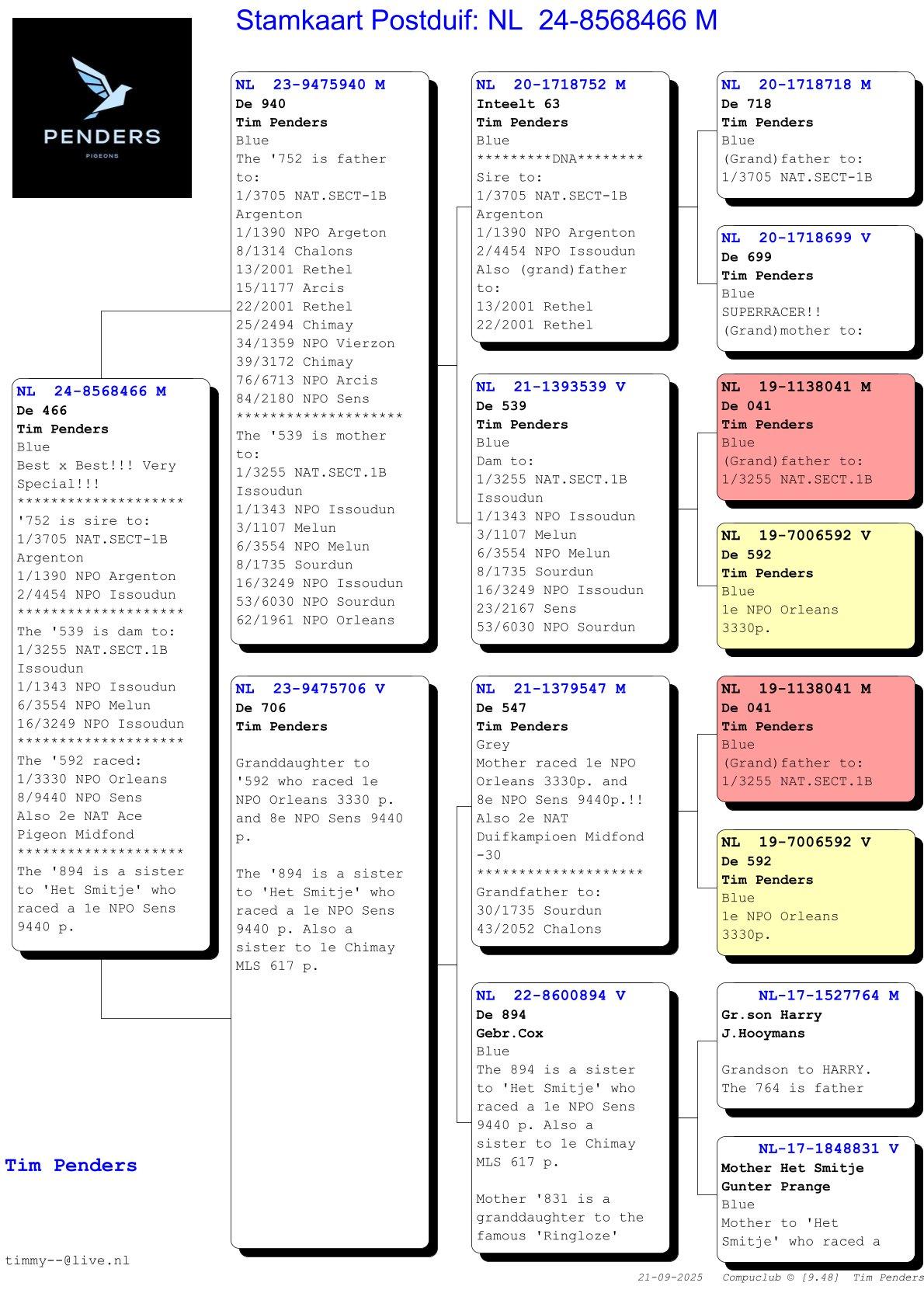 Stamkaart Postduif: NL 24-8568466 M

PENDERS
PIGEONS

NL 24-8568466 M
De 466
Tim Penders
Blue
Best x Best!!! Very Special!!!
********************
'752 is sire to:
1/3705 NAT.SECT-1B Argenton
1/1390 NPO Argenton
2/4454 NPO Issoudun
********************
The '539 is dam to:
1/3255 NAT.SECT.1B Issoudun
1/1343 NPO Issoudun
6/3554 NPO Melun
16/3249 NPO Issoudun
********************
The '592 raced:
1/3330 NPO Orleans
8/9440 NPO Sens
Also 2e NAT Ace Pigeon Midfond
********************
The '894 is a sister to 'Het Smitje' who raced a 1e NPO Sens 9440 p.

NL 23-9475940 M
De 940
Tim Penders
Blue
The '752 is father to:
1/3705 NAT.SECT-1B Argenton
1/1390 NPO Argeton
8/1314 Chalons
13/2001 Rethel
15/1177 Arcis
22/2001 Rethel
25/2494 Chimay
34/1359 NPO Vierzon
39/3172 Chimay
76/6713 NPO Arcis
84/2180 NPO Sens
********************
The '539 is mother to:
1/3255 NAT.SECT.1B Issoudun
1/1343 NPO Issoudun
3/1107 Melun
6/3554 NPO Melun
8/1735 Sourdun
16/3249 NPO Issoudun
53/6030 NPO Sourdun
62/1961 NPO Orleans

NL 23-9475706 V
De 706
Tim Penders

Granddaughter to '592 who raced 1e NPO Orleans 3330 p. and 8e NPO Sens 9440 p.

The '894 is a sister to 'Het Smitje' who raced a 1e NPO Sens 9440 p. Also a sister to 1e Chimay MLS 617 p.

NL 20-1718752 M
Inteelt 63
Tim Penders
Blue
*********DNA********
Sire to:
1/3705 NAT.SECT-1B Argenton
1/1390 NPO Argenton
2/4454 NPO Issoudun
Also (grand)father to:
13/2001 Rethel
22/2001 Rethel

NL 21-1393539 V
De 539
Tim Penders
Blue
Dam to:
1/3255 NAT.SECT.1B Issoudun
1/1343 NPO Issoudun
3/1107 Melun
6/3554 NPO Melun
8/1735 Sourdun
16/3249 NPO Issoudun
23/2167 Sens
53/6030 NPO Sourdun

NL 21-1379547 M
De 547
Tim Penders
Grey
Mother raced 1e NPO Orleans 3330p. and 8e NPO Sens 9440p.!!
Also 2e NAT Duifkampioen Midfond -30
********************
Grandfather to:
30/1735 Sourdun
43/2052 Chalons

NL 22-8600894 V
De 894
Gebr.Cox
Blue
The 894 is a sister to 'Het Smitje' who raced a 1e NPO Sens 9440 p. Also a sister to 1e Chimay MLS 617 p.

Mother '831 is a granddaughter to the famous 'Ringloze'

NL 20-1718718 M
De 718
Tim Penders
Blue
(Grand)father to:
1/3705 NAT.SECT-1B

NL 20-1718699 V
De 699
Tim Penders
Blue
SUPERRACER!!
(Grand)mother to:

NL 19-1138041 M
De 041
Tim Penders
Blue
(Grand)father to:
1/3255 NAT.SECT.1B

NL 19-7006592 V
De 592
Tim Penders
Blue
1e NPO Orleans 3330p.

NL 19-1138041 M
De 041
Tim Penders
Blue
(Grand)father to:
1/3255 NAT.SECT.1B

NL 19-7006592 V
De 592
Tim Penders
Blue
1e NPO Orleans 3330p.

NL-17-1527764 M
Gr.son Harry
J.Hooymans

Grandson to HARRY.
The 764 is father

NL-17-1848831 V
Mother Het Smitje
Gunter Prange
Blue
Mother to 'Het Smitje' who raced a

Tim Penders

timmy--@live.nl

21-09-2025 Compuclub © [9.48] Tim Penders